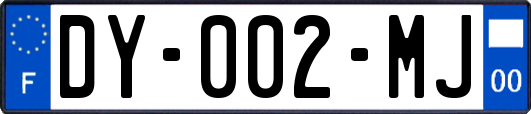 F

DY-002-MJ

00